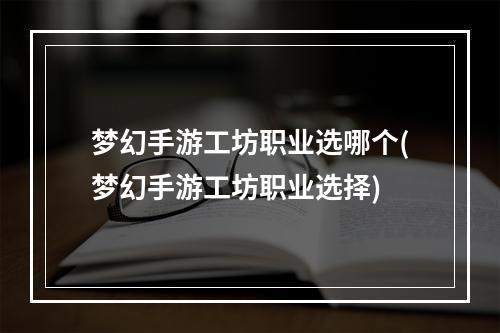 梦幻手游工坊职业选哪个(梦幻手游工坊职业选择)